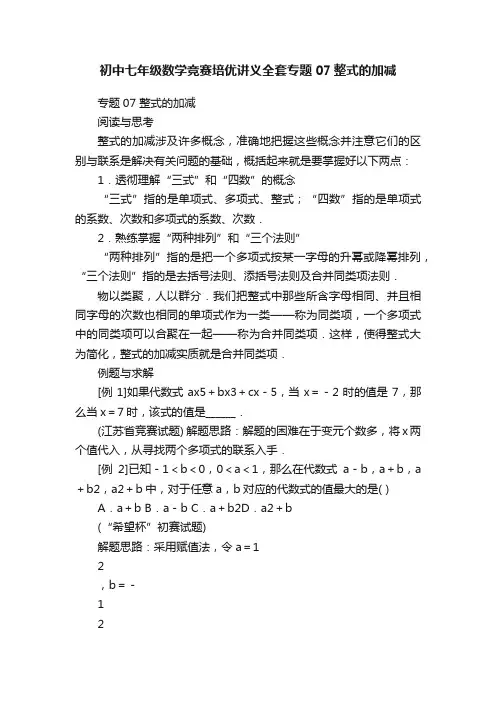 初中七年级数学竞赛培优讲义全套专题 07 整式的加减

专题 07 整式的加减

阅读与思考

整式的加减涉及许多概念，准确地把握这些概念并注意它们的区别与联系是解决有关问题的基础，概括起来就是要掌握好以下两点：

1．透彻理解“三式”和“四数”的概念

“三式”指的是单项式、多项式、整式；“四数”指的是单项式的系数、次数和多项式的系数、次数．

2．熟练掌握“两种排列”和“三个法则”

“两种排列”指的是把一个多项式按某一字母的升幂或降幂排列，“三个法则”指的是去括号法则、添括号法则及合并同类项法则．

物以类聚，人以群分．我们把整式中那些所含字母相同、并且相同字母的次数也相同的单项式作为一类——称为同类项，一个多项式中的同类项可以合聚在一起——称为合并同类项．这样，使得整式大为简化，整式的加减实质就是合并同类项．

例题与求解

[例 1]如果代数式 ax5＋bx3＋cx－5，当 x＝－2 时的值是 7，那么当 x＝7 时，该式的值是______．

(江苏省竞赛试题) 解题思路：解题的困难在于变元个数多，将 x 两个值代入，从寻找两个多项式的联系入手．

[例 2]已知－1＜b＜0，0＜a＜1，那么在代数式 a－b，a＋b，a＋b2，a2＋b 中，对于任意 a，b 对应的代数式的值最大的是( )

A．a＋b B．a－b C．a＋b2D．a2＋b

(“希望杯”初赛试题)

解题思路：采用赋值法，令 a＝1

2

，b＝－

1

2